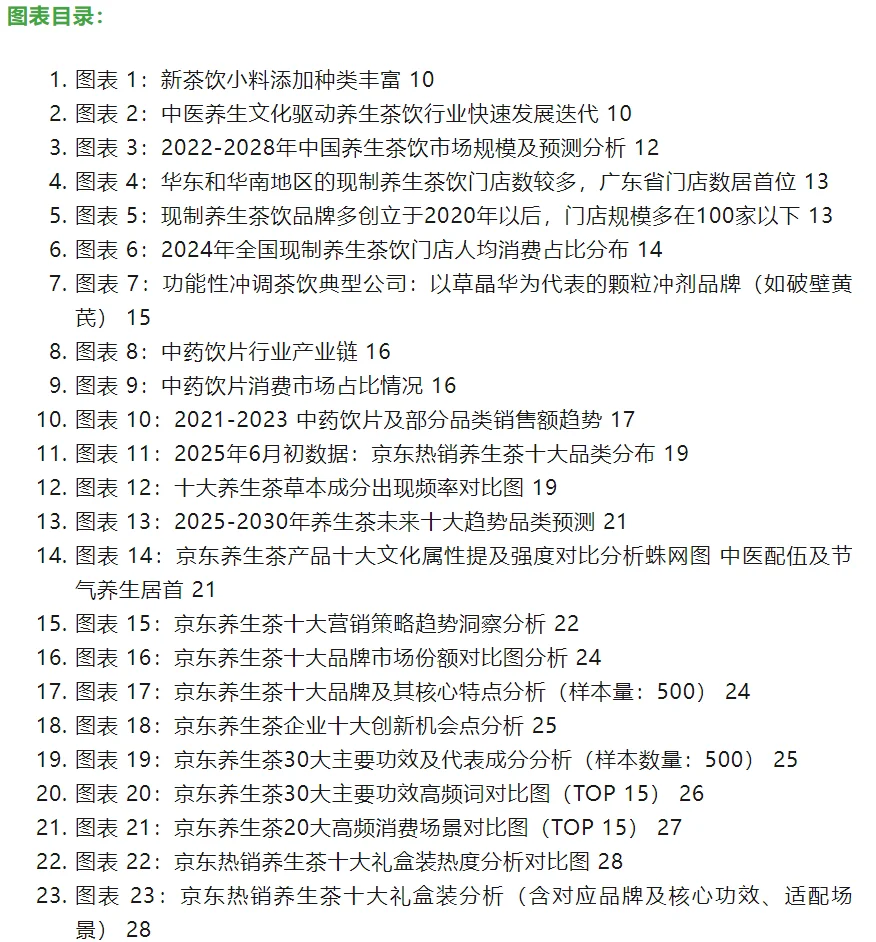 图表目录：

1. 图表 1：新茶饮小料添加种类丰富 10
2. 图表 2：中医养生文化驱动养生茶饮行业快速发展迭代 10
3. 图表 3：2022-2028年中国养生茶饮市场规模及预测分析 12
4. 图表 4：华东和华南地区的现制养生茶饮门店数较多，广东省门店数居首位 13
5. 图表 5：现制养生茶饮品牌多创立于2020年以后，门店规模多在100家以下 13
6. 图表 6：2024年全国现制养生茶饮门店人均消费占比分布 14
7. 图表 7：功能性冲调茶饮典型公司：以草晶华为代表的颗粒冲剂品牌（如破壁黄芪） 15
8. 图表 8：中药饮片行业产业链 16
9. 图表 9：中药饮片消费市场占比情况 16
10. 图表 10：2021-2023 中药饮片及部分品类销售额趋势 17
11. 图表 11：2025年6月初数据：京东热销养生茶十大品类分布 19
12. 图表 12：十大养生茶草本成分出现频率对比图 19
13. 图表 13：2025-2030年养生茶未来十大趋势品类预测 21
14. 图表 14：京东养生茶产品十大文化属性提及强度对比分析蛛网图 中医配伍及节气养生居首 21
15. 图表 15：京东养生茶十大营销策略趋势洞察分析 22
16. 图表 16：京东养生茶十大品牌市场份额对比图分析 24
17. 图表 17：京东养生茶十大品牌及其核心特点分析（样本量：500） 24
18. 图表 18：京东养生茶企业十大创新机会点分析 25
19. 图表 19：京东养生茶30大主要功效及代表成分分析（样本数量：500） 25
20. 图表 20：京东养生茶30大主要功效高频词对比图（TOP 15） 26
21. 图表 21：京东养生茶20大高频消费场景对比图（TOP 15） 27
22. 图表 22：京东热销养生茶十大礼盒装热度分析对比图 28
23. 图表 23：京东热销养生茶十大礼盒装分析（含对应品牌及核心功效、适配场景） 28